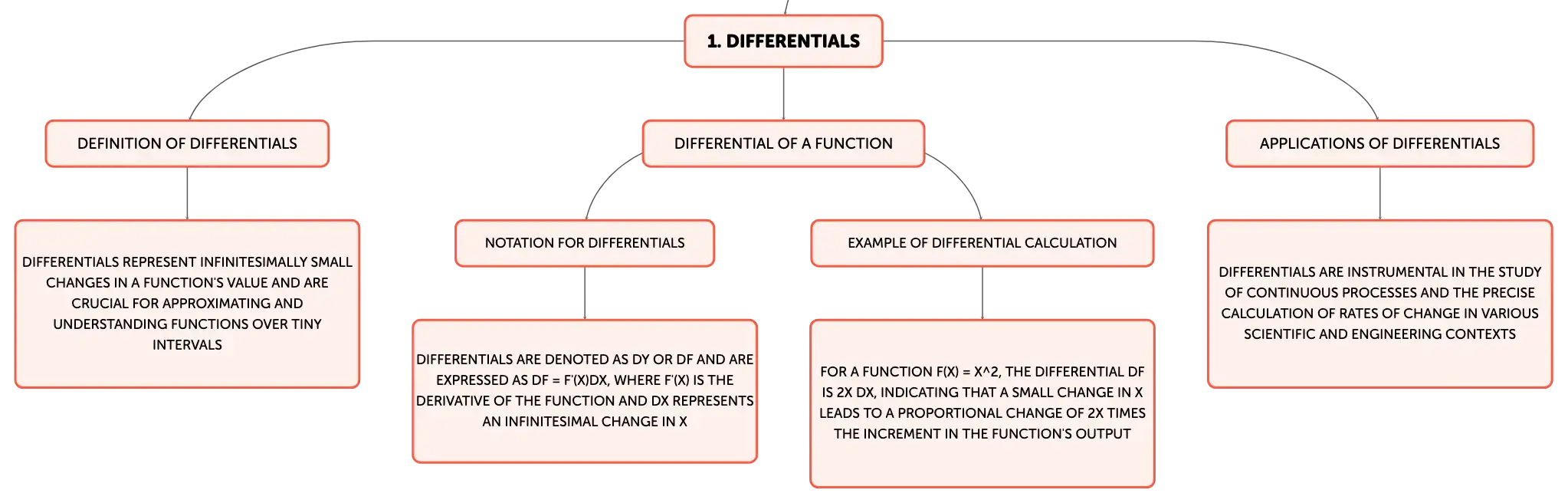 1. DIFFERENTIALS

DEFINITION OF DIFFERENTIALS

DIFFERENTIALS REPRESENT INFINITESIMALLY SMALL CHANGES IN A FUNCTION'S VALUE AND ARE CRUCIAL FOR APPROXIMATING AND UNDERSTANDING FUNCTIONS OVER TINY INTERVALS

DIFFERENTIAL OF A FUNCTION

NOTATION FOR DIFFERENTIALS

DIFFERENTIALS ARE DENOTED AS DY OR DF AND ARE EXPRESSED AS DF = F'(X)DX, WHERE F'(X) IS THE DERIVATIVE OF THE FUNCTION AND DX REPRESENTS AN INFINITESIMAL CHANGE IN X

EXAMPLE OF DIFFERENTIAL CALCULATION

FOR A FUNCTION F(X) = X^2, THE DIFFERENTIAL DF IS 2X DX, INDICATING THAT A SMALL CHANGE IN X LEADS TO A PROPORTIONAL CHANGE OF 2X TIMES THE INCREMENT IN THE FUNCTION'S OUTPUT

APPLICATIONS OF DIFFERENTIALS

DIFFERENTIALS ARE INSTRUMENTAL IN THE STUDY OF CONTINUOUS PROCESSES AND THE PRECISE CALCULATION OF RATES OF CHANGE IN VARIOUS SCIENTIFIC AND ENGINEERING CONTEXTS